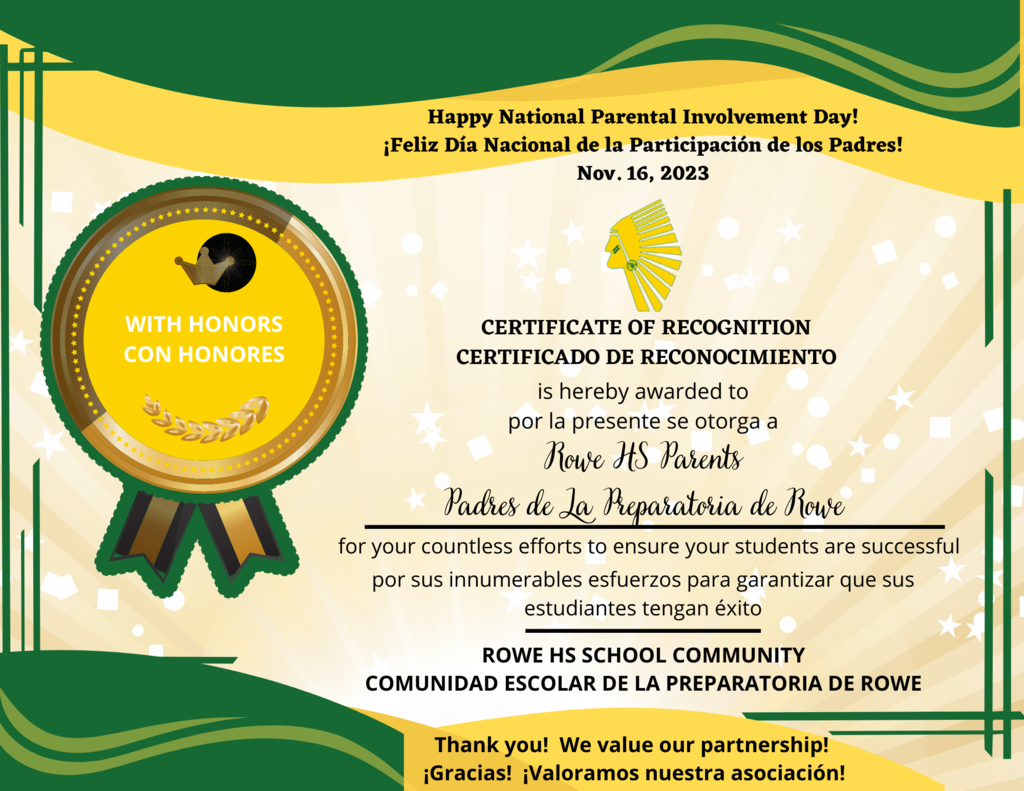 Happy National Parental Involvement Day!
¡Feliz Día Nacional de la Participación de los Padres!
Nov. 16, 2023

WITH HONORS
CON HONORES

CERTIFICATE OF RECOGNITION
CERTIFICADO DE RECONOCIMIENTO
is hereby awarded to
por la presente se otorga a
Rowe HS Parents
Padres de La Preparatoria de Rowe

for your countless efforts to ensure your students are successful
por sus innumerables esfuerzos para garantizar que sus estudiantes tengan éxito

ROWE HS SCHOOL COMMUNITY
COMUNIDAD ESCOLAR DE LA PREPARATORIA DE ROWE

Thank you! We value our partnership!
¡Gracias! ¡Valoramos nuestra asociación!